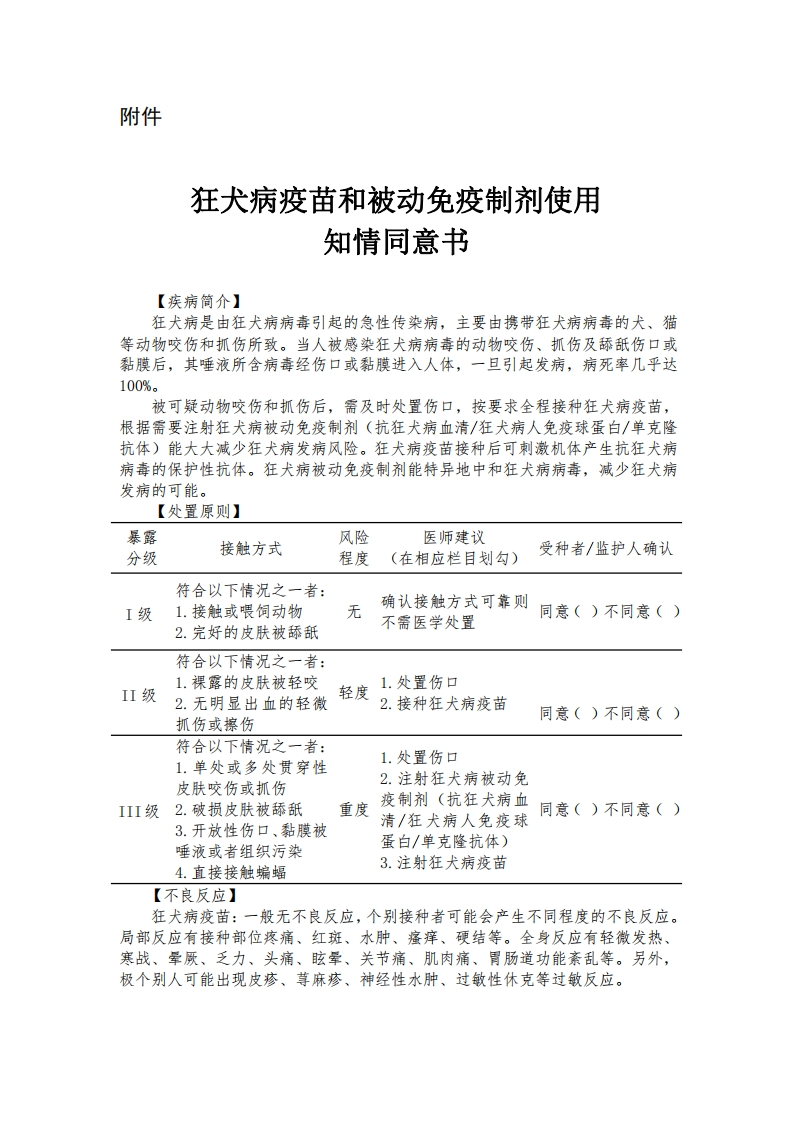 附件

狂犬病疫苗和被动免疫制剂使用
知情同意书

【疾病简介】

狂犬病是由狂犬病病毒引起的急性传染病，主要由携带狂犬病病毒的犬、猫等动物咬伤和抓伤所致。当人被感染狂犬病病毒的动物咬伤、抓伤及舔舐伤口或黏膜后，其唾液所含病毒经伤口或黏膜进入人体，一旦引起发病，病死率几乎达100%。

被可疑动物咬伤和抓伤后，需及时处置伤口，按要求全程接种狂犬病疫苗，根据需要注射狂犬病被动免疫制剂（抗狂犬病血清/狂犬病人免疫球蛋白/单克隆抗体）能大大减少狂犬病发病风险。狂犬病疫苗接种后可刺激机体产生抗狂犬病病毒的保护性抗体。狂犬病被动免疫制剂能特异地中和狂犬病病毒，减少狂犬病发病的可能。

【处置原则】

| 暴露分级 | 接触方式 | 风险程度 | 医师建议（在相应栏目划勾） | 受种者/监护人确认 |
|---|---|---|---|---|
| I 级 | 符合以下情况之一者：1.接触或喂饲动物 2.完好的皮肤被舔舐 | 无 | 确认接触方式可靠则不需医学处置 | 同意（ ）不同意（ ） |
| II 级 | 符合以下情况之一者：1.裸露的皮肤被轻咬 2.无明显出血的轻微抓伤或擦伤 | 轻度 | 1.处置伤口 2.接种狂犬病疫苗 | 同意（ ）不同意（ ） |
| III 级 | 符合以下情况之一者：1.单处或多处贯穿性皮肤咬伤或抓伤 2.破损皮肤被舔舐 3.开放性伤口、黏膜被唾液或者组织污染 4.直接接触蝙蝠 | 重度 | 1.处置伤口 2.注射狂犬病被动免疫制剂（抗狂犬病血清/狂犬病人免疫球蛋白/单克隆抗体） 3.注射狂犬病疫苗 | 同意（ ）不同意（ ） |

【不良反应】

狂犬病疫苗：一般无不良反应，个别接种者可能会产生不同程度的不良反应。局部反应有接种部位疼痛、红斑、水肿、瘙痒、硬结等。全身反应有轻微发热、寒战、晕厥、乏力、头痛、眩晕、关节痛、肌肉痛、胃肠道功能紊乱等。另外，极个别人可能出现皮疹、荨麻疹、神经性水肿、过敏性休克等过敏反应。